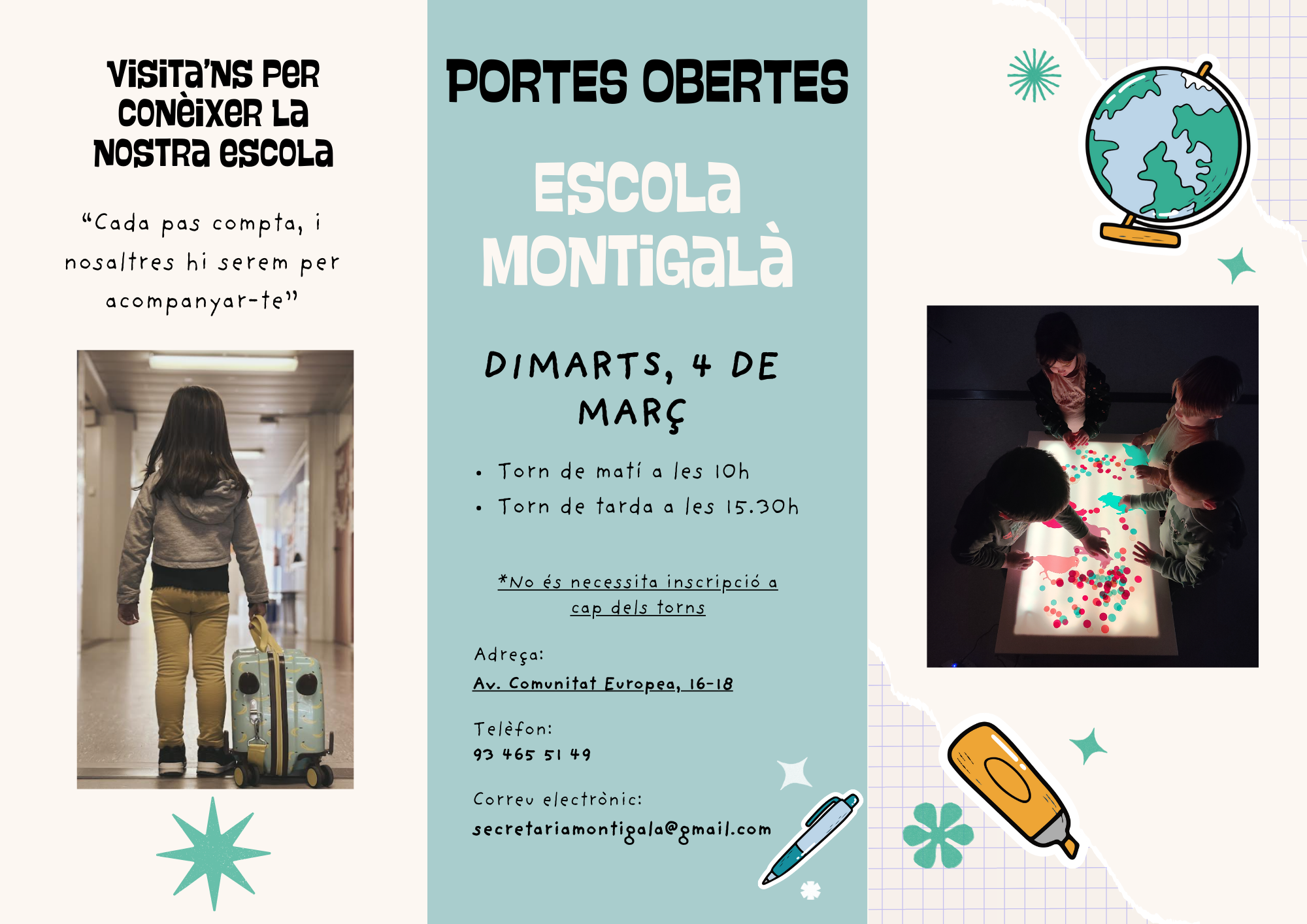 VISITA'NS PER CONÈIXER LA NOSTRA ESCOLA

"Cada pas compta, i nosaltres hi serem per acompanyar-te"

PORTES OBERTES

ESCOLA MONTIGALÀ

DIMARTS, 4 DE MARÇ

• Torn de matí a les 10h
• Torn de tarda a les 15.30h

*No és necessita inscripció a cap dels torns

Adreça:
Av. Comunitat Europea, 16-18

Telèfon:
93 465 51 49

Correu electrònic:
secretariamontigala@gmail.com